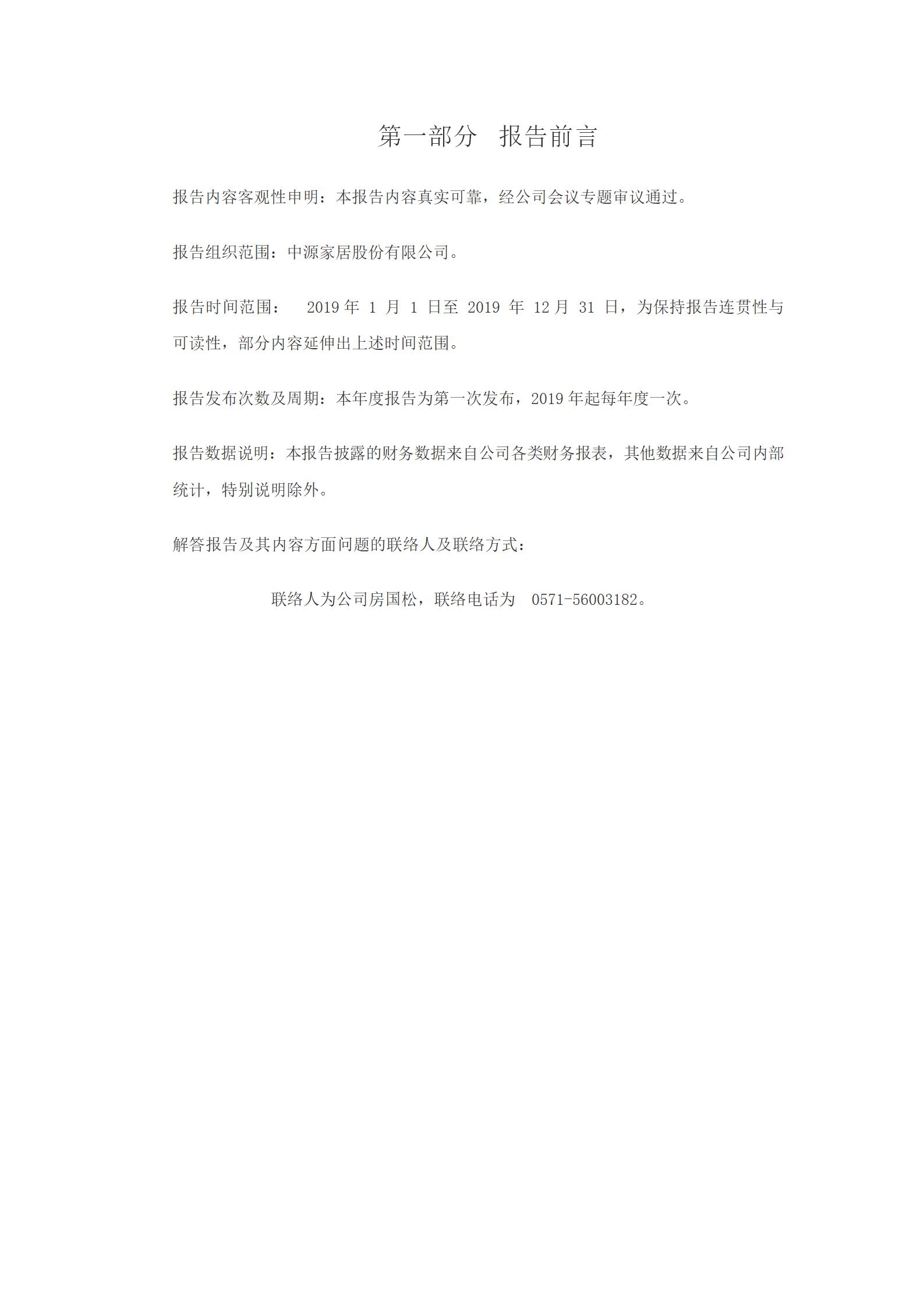 第一部分 报告前言

报告内容客观性申明：本报告内容真实可靠，经公司会议专题审议通过。

报告组织范围：中源家居股份有限公司。

报告时间范围： 2019 年 1 月 1 日至 2019 年 12 月 31 日，为保持报告连贯性与可读性，部分内容延伸出上述时间范围。

报告发布次数及周期：本年度报告为第一次发布，2019 年起每年度一次。

报告数据说明：本报告披露的财务数据来自公司各类财务报表，其他数据来自公司内部统计，特别说明除外。

解答报告及其内容方面问题的联络人及联络方式：

联络人为公司房国松，联络电话为 0571-56003182。